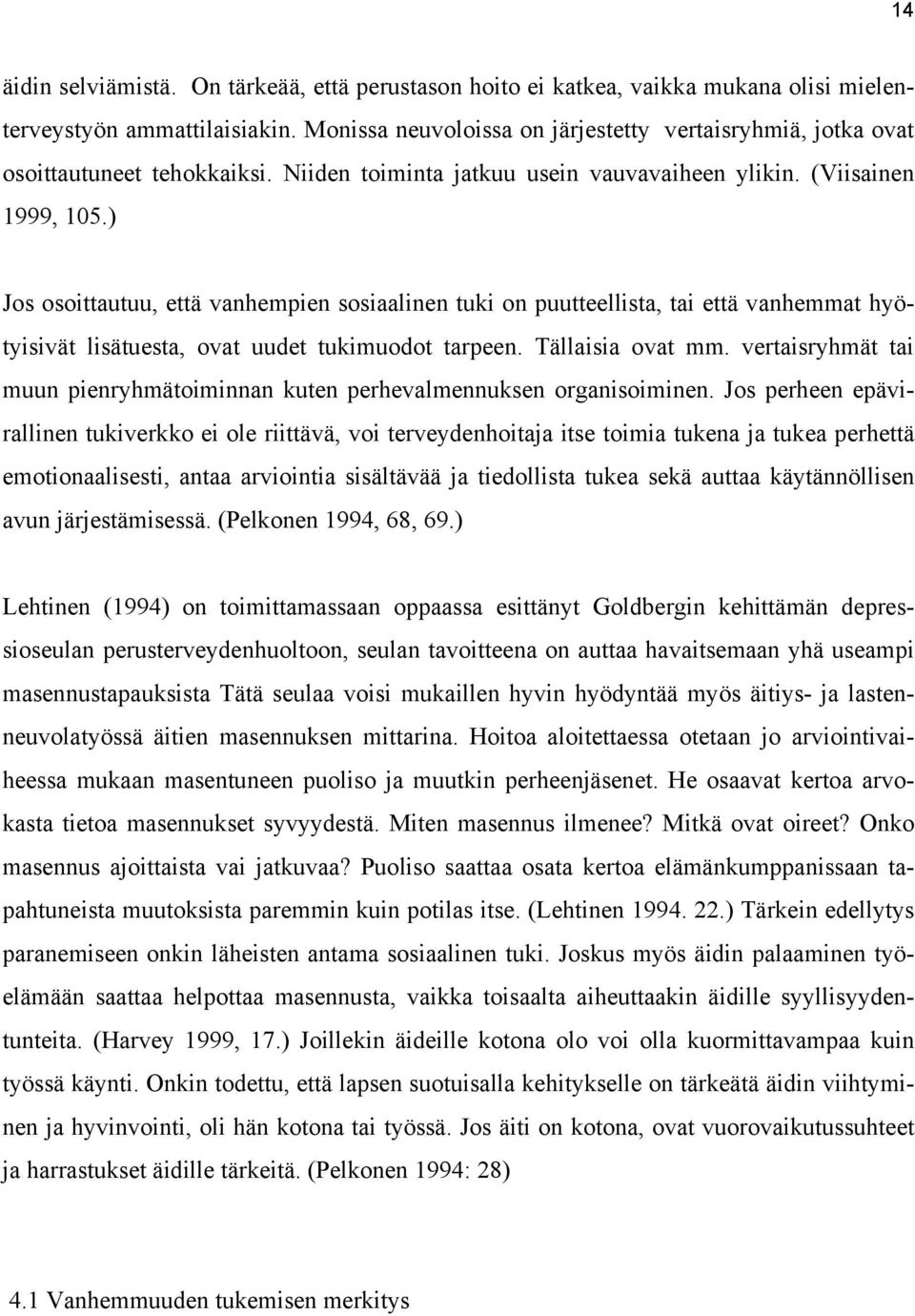 14

äidin selviämistä. On tärkeää, että perustason hoito ei katkea, vaikka mukana olisi mielenterveystyön ammattilaisiakin. Monissa neuvoloissa on järjestetty vertaisryhmiä, jotka ovat osoittautuneet tehokkaiksi. Niiden toiminta jatkuu usein vauvavaiheen ylikin. (Viisainen 1999, 105.)

Jos osoittautuu, että vanhempien sosiaalinen tuki on puutteellista, tai että vanhemmat hyötyisivät lisätuesta, ovat uudet tukimuodot tarpeen. Tällaisia ovat mm. vertaisryhmät tai muun pienryhmätoiminnan kuten perhevalmennuksen organisoiminen. Jos perheen epävirallinen tukiverkko ei ole riittävä, voi terveydenhoitaja itse toimia tukena ja tukea perhettä emotionaalisesti, antaa arviointia sisältävää ja tiedollista tukea sekä auttaa käytännöllisen avun järjestämisessä. (Pelkonen 1994, 68, 69.)

Lehtinen (1994) on toimittamassaan oppaassa esittänyt Goldbergin kehittämän depressioseulan perusterveydenhuoltoon, seulan tavoitteena on auttaa havaitsemaan yhä useampi masennustapauksista Tätä seulaa voisi mukaillen hyvin hyödyntää myös äitiys- ja lastenneuvolatyössä äitien masennuksen mittarina. Hoitoa aloitettaessa otetaan jo arviointivaiheessa mukaan masentuneen puoliso ja muutkin perheenjäsenet. He osaavat kertoa arvokasta tietoa masennukset syvyydestä. Miten masennus ilmenee? Mitkä ovat oireet? Onko masennus ajoittaista vai jatkuvaa? Puoliso saattaa osata kertoa elämänkumppanissaan tapahtuneista muutoksista paremmin kuin potilas itse. (Lehtinen 1994. 22.) Tärkein edellytys paranemiseen onkin läheisten antama sosiaalinen tuki. Joskus myös äidin palaaminen työelämään saattaa helpottaa masennusta, vaikka toisaalta aiheuttaakin äidille syyllisyydentunteita. (Harvey 1999, 17.) Joillekin äideille kotona olo voi olla kuormittavampaa kuin työssä käynti. Onkin todettu, että lapsen suotuisalla kehitykselle on tärkeätä äidin viihtyminen ja hyvinvointi, oli hän kotona tai työssä. Jos äiti on kotona, ovat vuorovaikutussuhteet ja harrastukset äidille tärkeitä. (Pelkonen 1994: 28)

4.1 Vanhemmuuden tukemisen merkitys